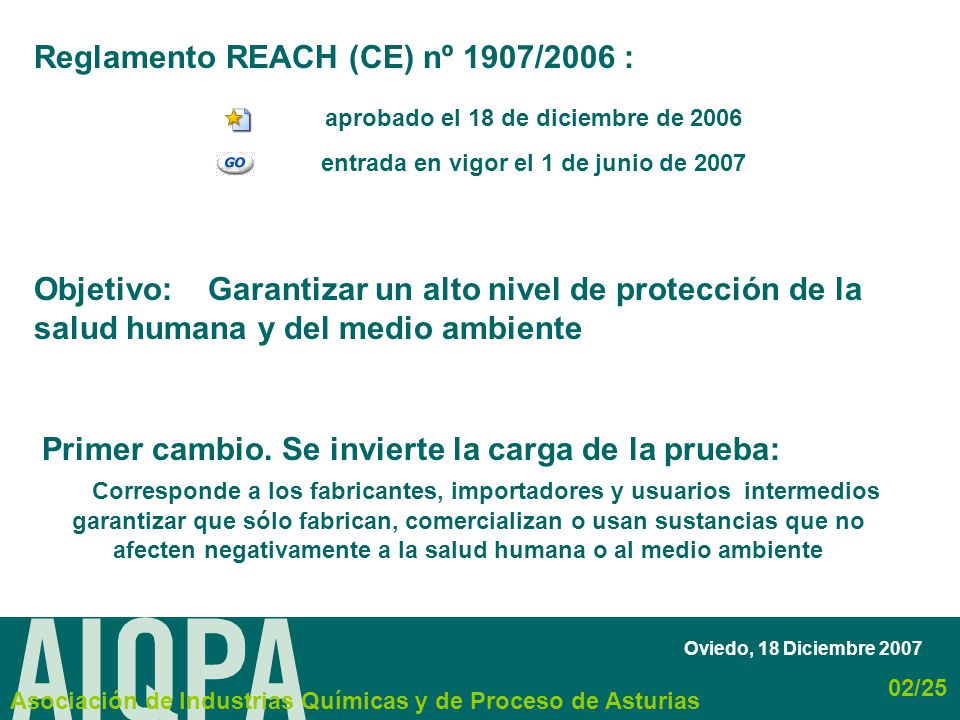 Reglamento REACH (CE) nº 1907/2006 :

aprobado el 18 de diciembre de 2006

GO

entrada en vigor el 1 de junio de 2007

Objetivo: Garantizar un alto nivel de protección de la salud humana y del medio ambiente

Primer cambio. Se invierte la carga de la prueba:

Corresponde a los fabricantes, importadores y usuarios intermedios garantizar que sólo fabrican, comercializan o usan sustancias que no afecten negativamente a la salud humana o al medio ambiente

AIQPA

Oviedo, 18 Diciembre 2007

02/25

Asociación de Industrias Químicas y de Proceso de Asturias